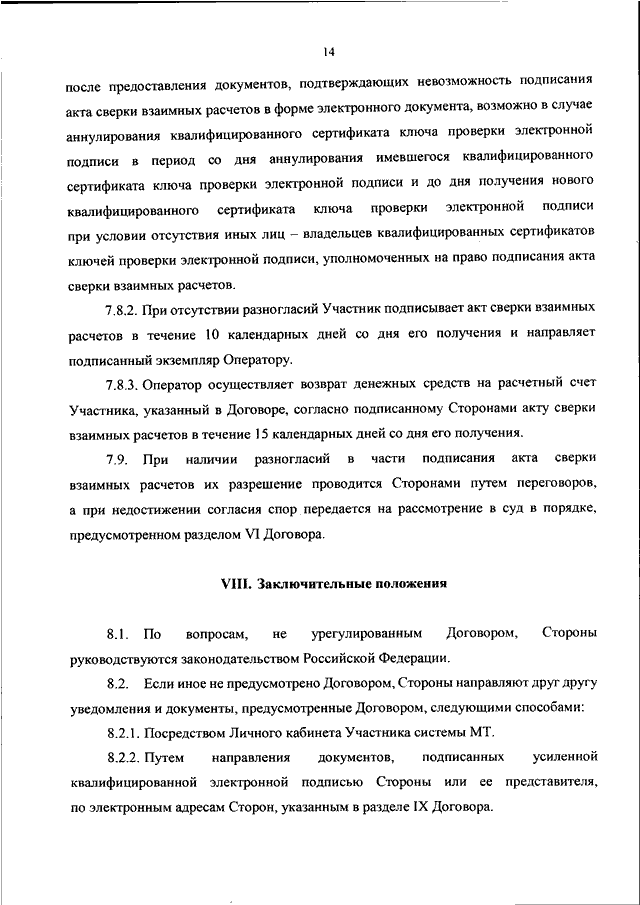 14

после предоставления документов, подтверждающих невозможность подписания акта сверки взаимных расчетов в форме электронного документа, возможно в случае аннулирования квалифицированного сертификата ключа проверки электронной подписи в период со дня аннулирования имевшегося квалифицированного сертификата ключа проверки электронной подписи и до дня получения нового квалифицированного сертификата ключа проверки электронной подписи при условии отсутствия иных лиц – владельцев квалифицированных сертификатов ключей проверки электронной подписи, уполномоченных на право подписания акта сверки взаимных расчетов.

7.8.2. При отсутствии разногласий Участник подписывает акт сверки взаимных расчетов в течение 10 календарных дней со дня его получения и направляет подписанный экземпляр Оператору.

7.8.3. Оператор осуществляет возврат денежных средств на расчетный счет Участника, указанный в Договоре, согласно подписанному Сторонами акту сверки взаимных расчетов в течение 15 календарных дней со дня его получения.

7.9. При наличии разногласий в части подписания акта сверки взаимных расчетов их разрешение проводится Сторонами путем переговоров, а при недостижении согласия спор передается на рассмотрение в суд в порядке, предусмотренном разделом VI Договора.

VIII. Заключительные положения

8.1. По вопросам, не урегулированным Договором, Стороны руководствуются законодательством Российской Федерации.

8.2. Если иное не предусмотрено Договором, Стороны направляют друг другу уведомления и документы, предусмотренные Договором, следующими способами:

8.2.1. Посредством Личного кабинета Участника системы МТ.

8.2.2. Путем направления документов, подписанных усиленной квалифицированной электронной подписью Стороны или ее представителя, по электронным адресам Сторон, указанным в разделе IX Договора.